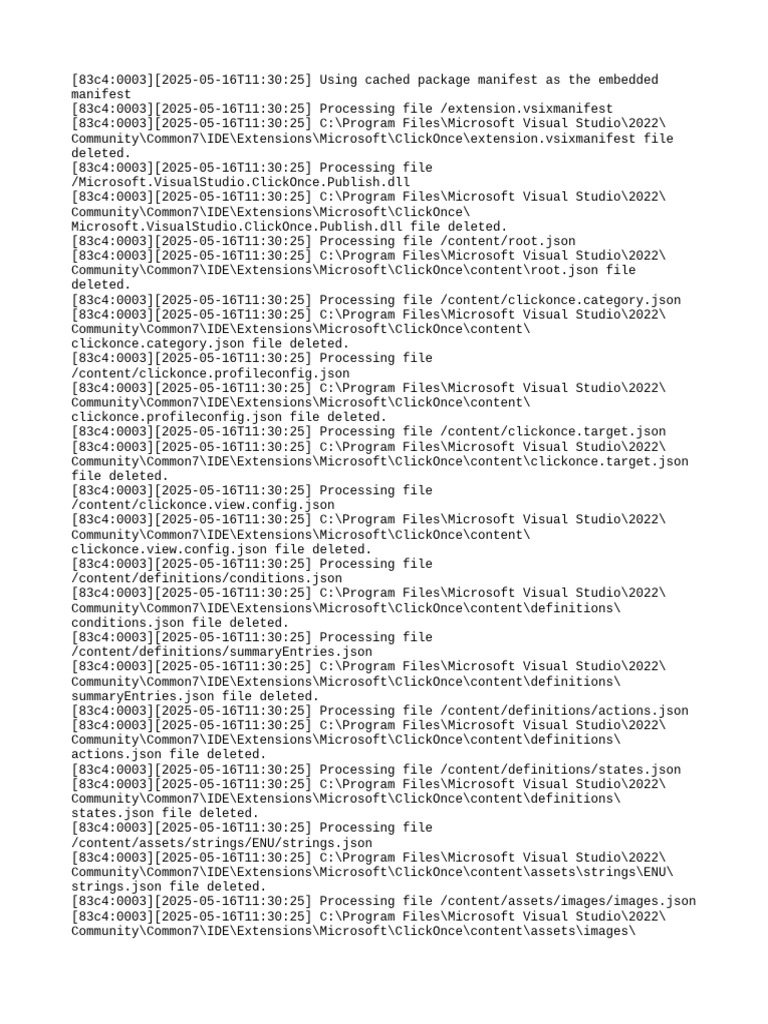 [83c4:0003][2025-05-16T11:30:25] Using cached package manifest as the embedded manifest
[83c4:0003][2025-05-16T11:30:25] Processing file /extension.vsixmanifest
[83c4:0003][2025-05-16T11:30:25] C:\Program Files\Microsoft Visual Studio\2022\Community\Common7\IDE\Extensions\Microsoft\ClickOnce\extension.vsixmanifest file deleted.
[83c4:0003][2025-05-16T11:30:25] Processing file /Microsoft.VisualStudio.ClickOnce.Publish.dll
[83c4:0003][2025-05-16T11:30:25] C:\Program Files\Microsoft Visual Studio\2022\Community\Common7\IDE\Extensions\Microsoft\ClickOnce\Microsoft.VisualStudio.ClickOnce.Publish.dll file deleted.
[83c4:0003][2025-05-16T11:30:25] Processing file /content/root.json
[83c4:0003][2025-05-16T11:30:25] C:\Program Files\Microsoft Visual Studio\2022\Community\Common7\IDE\Extensions\Microsoft\ClickOnce\content\root.json file deleted.
[83c4:0003][2025-05-16T11:30:25] Processing file /content/clickonce.category.json
[83c4:0003][2025-05-16T11:30:25] C:\Program Files\Microsoft Visual Studio\2022\Community\Common7\IDE\Extensions\Microsoft\ClickOnce\content\clickonce.category.json file deleted.
[83c4:0003][2025-05-16T11:30:25] Processing file /content/clickonce.profileconfig.json
[83c4:0003][2025-05-16T11:30:25] C:\Program Files\Microsoft Visual Studio\2022\Community\Common7\IDE\Extensions\Microsoft\ClickOnce\content\clickonce.profileconfig.json file deleted.
[83c4:0003][2025-05-16T11:30:25] Processing file /content/clickonce.target.json
[83c4:0003][2025-05-16T11:30:25] C:\Program Files\Microsoft Visual Studio\2022\Community\Common7\IDE\Extensions\Microsoft\ClickOnce\content\clickonce.target.json file deleted.
[83c4:0003][2025-05-16T11:30:25] Processing file /content/clickonce.view.config.json
[83c4:0003][2025-05-16T11:30:25] C:\Program Files\Microsoft Visual Studio\2022\Community\Common7\IDE\Extensions\Microsoft\ClickOnce\content\clickonce.view.config.json file deleted.
[83c4:0003][2025-05-16T11:30:25] Processing file /content/definitions/conditions.json
[83c4:0003][2025-05-16T11:30:25] C:\Program Files\Microsoft Visual Studio\2022\Community\Common7\IDE\Extensions\Microsoft\ClickOnce\content\definitions\conditions.json file deleted.
[83c4:0003][2025-05-16T11:30:25] Processing file /content/definitions/summaryEntries.json
[83c4:0003][2025-05-16T11:30:25] C:\Program Files\Microsoft Visual Studio\2022\Community\Common7\IDE\Extensions\Microsoft\ClickOnce\content\definitions\summaryEntries.json file deleted.
[83c4:0003][2025-05-16T11:30:25] Processing file /content/definitions/actions.json
[83c4:0003][2025-05-16T11:30:25] C:\Program Files\Microsoft Visual Studio\2022\Community\Common7\IDE\Extensions\Microsoft\ClickOnce\content\definitions\actions.json file deleted.
[83c4:0003][2025-05-16T11:30:25] Processing file /content/definitions/states.json
[83c4:0003][2025-05-16T11:30:25] C:\Program Files\Microsoft Visual Studio\2022\Community\Common7\IDE\Extensions\Microsoft\ClickOnce\content\definitions\states.json file deleted.
[83c4:0003][2025-05-16T11:30:25] Processing file /content/assets/strings/ENU/strings.json
[83c4:0003][2025-05-16T11:30:25] C:\Program Files\Microsoft Visual Studio\2022\Community\Common7\IDE\Extensions\Microsoft\ClickOnce\content\assets\strings\ENU\strings.json file deleted.
[83c4:0003][2025-05-16T11:30:25] Processing file /content/assets/images/images.json
[83c4:0003][2025-05-16T11:30:25] C:\Program Files\Microsoft Visual Studio\2022\Community\Common7\IDE\Extensions\Microsoft\ClickOnce\content\assets\images\